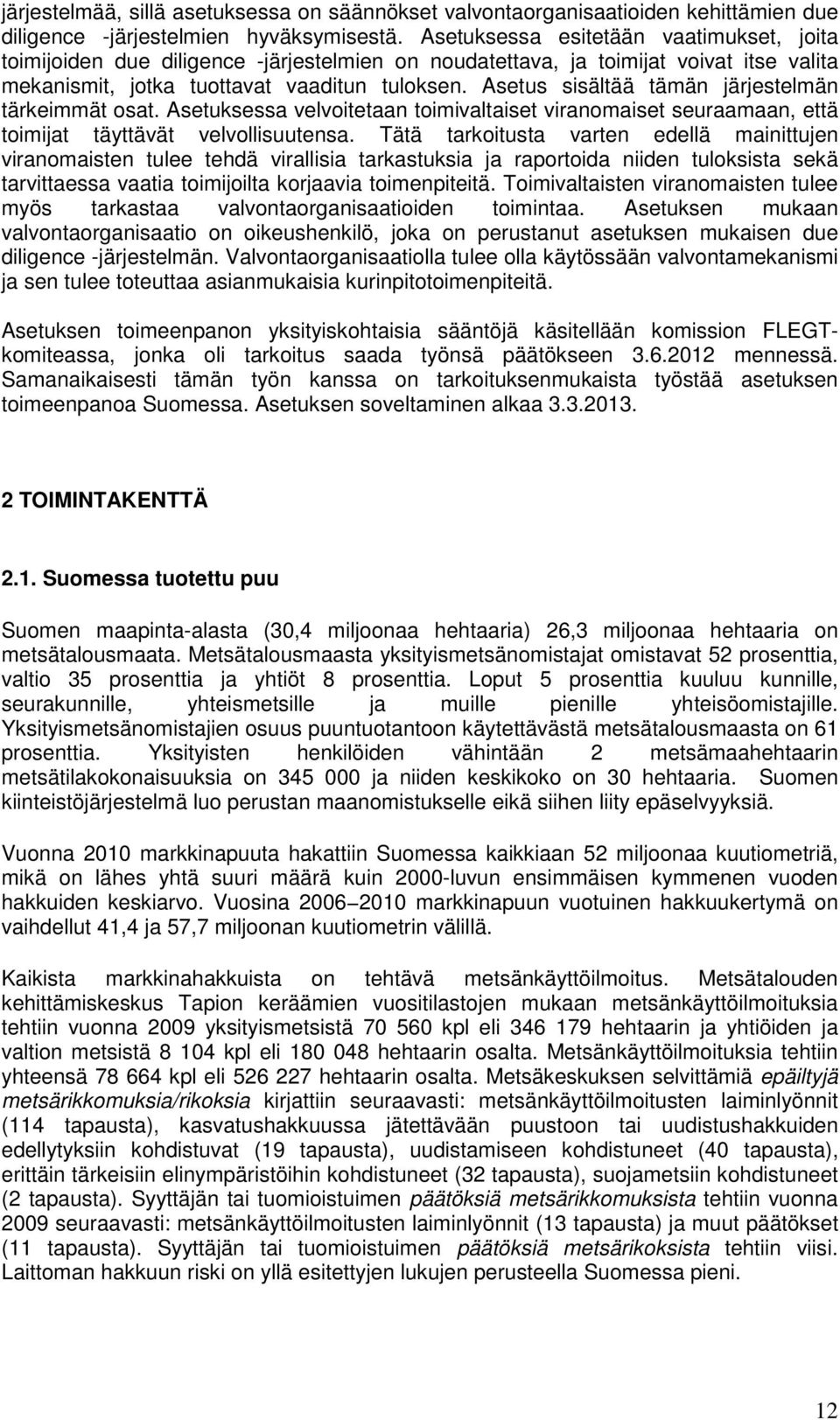 järjestelmää, sillä asetuksessa on säännökset valvontaorganisaatioiden kehittämien due diligence -järjestelmien hyväksymisestä. Asetuksessa esitetään vaatimukset, joita toimijoiden due diligence -järjestelmien on noudatettava, ja toimijat voivat itse valita mekanismit, jotka tuottavat vaaditun tuloksen. Asetus sisältää tämän järjestelmän tärkeimmät osat. Asetuksessa velvoitetaan toimivaltaiset viranomaiset seuraamaan, että toimijat täyttävät velvollisuutensa. Tätä tarkoitusta varten edellä mainittujen viranomaisten tulee tehdä virallisia tarkastuksia ja raportoida niiden tuloksista sekä tarvittaessa vaatia toimijoilta korjaavia toimenpiteitä. Toimivaltaisten viranomaisten tulee myös tarkastaa valvontaorganisaatioiden toimintaa. Asetuksen mukaan valvontaorganisaatio on oikeushenkilö, joka on perustanut asetuksen mukaisen due diligence -järjestelmän. Valvontaorganisaatiolla tulee olla käytössään valvontamekanismi ja sen tulee toteuttaa asianmukaisia kurinpitotoimenpiteitä.

Asetuksen toimeenpanon yksityiskohtaisia sääntöjä käsitellään komission FLEGT-komiteassa, jonka oli tarkoitus saada työnsä päätökseen 3.6.2012 mennessä. Samanaikaisesti tämän työn kanssa on tarkoituksenmukaista työstää asetuksen toimeenpanoa Suomessa. Asetuksen soveltaminen alkaa 3.3.2013.

2 TOIMINTAKENTTÄ

2.1. Suomessa tuotettu puu

Suomen maapinta-alasta (30,4 miljoonaa hehtaaria) 26,3 miljoonaa hehtaaria on metsätalousmaata. Metsätalousmaasta yksityismetsänomistajat omistavat 52 prosenttia, valtio 35 prosenttia ja yhtiöt 8 prosenttia. Loput 5 prosenttia kuuluu kunnille, seurakunnille, yhteismetsille ja muille pienille yhteisöomistajille. Yksityismetsänomistajien osuus puuntuotantoon käytettävästä metsätalousmaasta on 61 prosenttia. Yksityisten henkilöiden vähintään 2 metsämaahehtaarin metsätilakokonaisuuksia on 345 000 ja niiden keskikoko on 30 hehtaaria. Suomen kiinteistöjärjestelmä luo perustan maanomistukselle eikä siihen liity epäselvyyksiä.

Vuonna 2010 markkinapuuta hakattiin Suomessa kaikkiaan 52 miljoonaa kuutiometriä, mikä on lähes yhtä suuri määrä kuin 2000-luvun ensimmäisen kymmenen vuoden hakkuiden keskiarvo. Vuosina 2006–2010 markkinapuun vuotuinen hakkuukertymä on vaihdellut 41,4 ja 57,7 miljoonan kuutiometrin välillä.

Kaikista markkinahakkuista on tehtävä metsänkäyttöilmoitus. Metsätalouden kehittämiskeskus Tapion keräämien vuositilastojen mukaan metsänkäyttöilmoituksia tehtiin vuonna 2009 yksityismetsistä 70 560 kpl eli 346 179 hehtaarin ja yhtiöiden ja valtion metsistä 8 104 kpl eli 180 048 hehtaarin osalta. Metsänkäyttöilmoituksia tehtiin yhteensä 78 664 kpl eli 526 227 hehtaarin osalta. Metsäkeskuksen selvittämiä epäiltyjä metsärikkomuksia/rikoksia kirjattiin seuraavasti: metsänkäyttöilmoitusten laiminlyönnit (114 tapausta), kasvatushakkuussa jätettävään puustoon tai uudistushakkuiden edellytyksiin kohdistuvat (19 tapausta), uudistamiseen kohdistuneet (40 tapausta), erittäin tärkeisiin elinympäristöihin kohdistuneet (32 tapausta), suojametsiin kohdistuneet (2 tapausta). Syyttäjän tai tuomioistuimen päätöksiä metsärikkomuksista tehtiin vuonna 2009 seuraavasti: metsänkäyttöilmoitusten laiminlyönnit (13 tapausta) ja muut päätökset (11 tapausta). Syyttäjän tai tuomioistuimen päätöksiä metsärikoksista tehtiin viisi. Laittoman hakkuun riski on yllä esitettyjen lukujen perusteella Suomessa pieni.

12